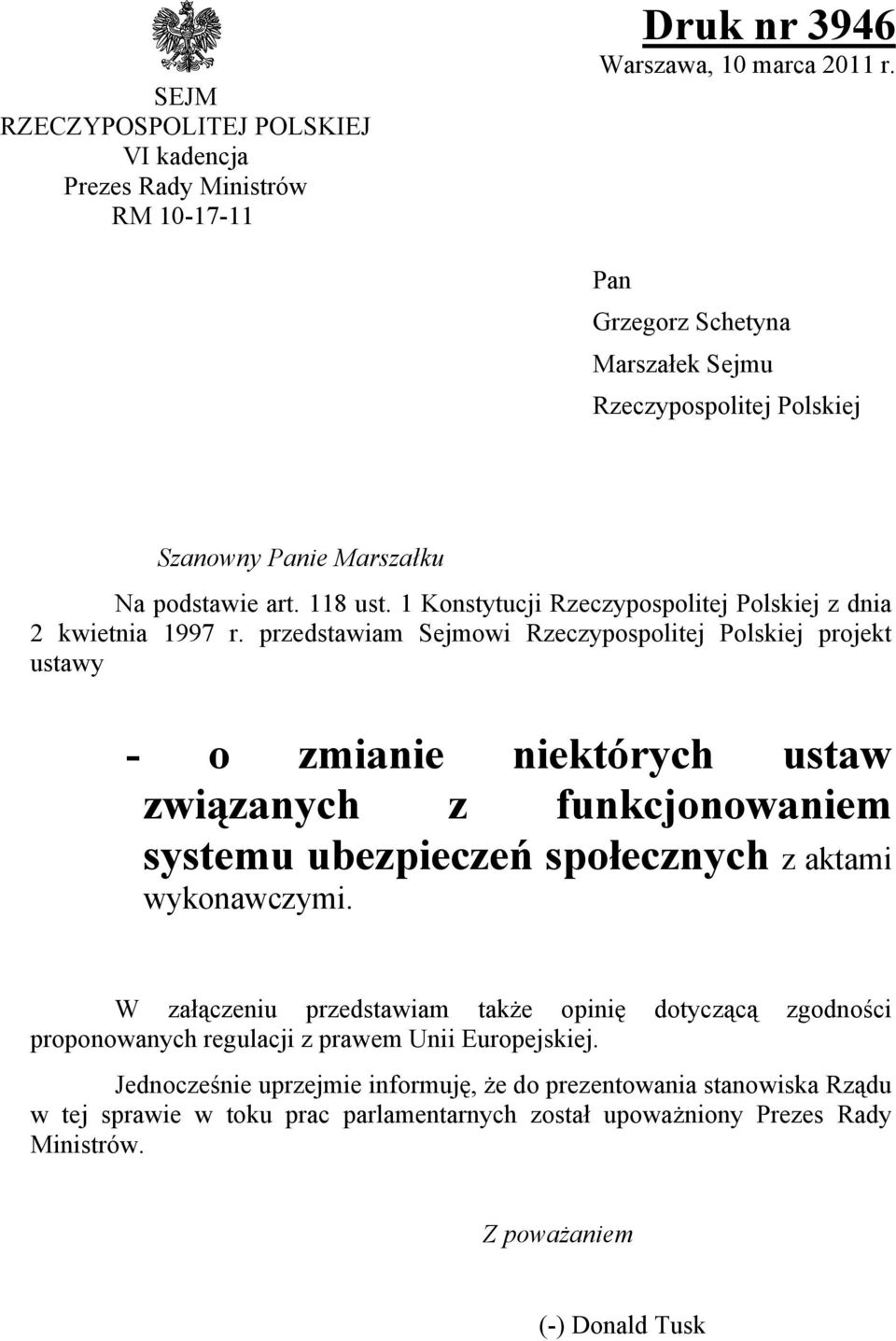 SEJM
RZECZYPOSPOLITEJ POLSKIEJ
VI kadencja
Prezes Rady Ministrów
RM 10-17-11

Druk nr 3946
Warszawa, 10 marca 2011 r.

Pan
Grzegorz Schetyna
Marszałek Sejmu
Rzeczypospolitej Polskiej

Szanowny Panie Marszałku

Na podstawie art. 118 ust. 1 Konstytucji Rzeczypospolitej Polskiej z dnia 2 kwietnia 1997 r. przedstawiam Sejmowi Rzeczypospolitej Polskiej projekt ustawy

- o zmianie niektórych ustaw związanych z funkcjonowaniem systemu ubezpieczeń społecznych z aktami wykonawczymi.

W załączeniu przedstawiam także opinię dotyczącą zgodności proponowanych regulacji z prawem Unii Europejskiej.

Jednocześnie uprzejmie informuję, że do prezentowania stanowiska Rządu w tej sprawie w toku prac parlamentarnych został upoważniony Prezes Rady Ministrów.

Z poważaniem

(-) Donald Tusk